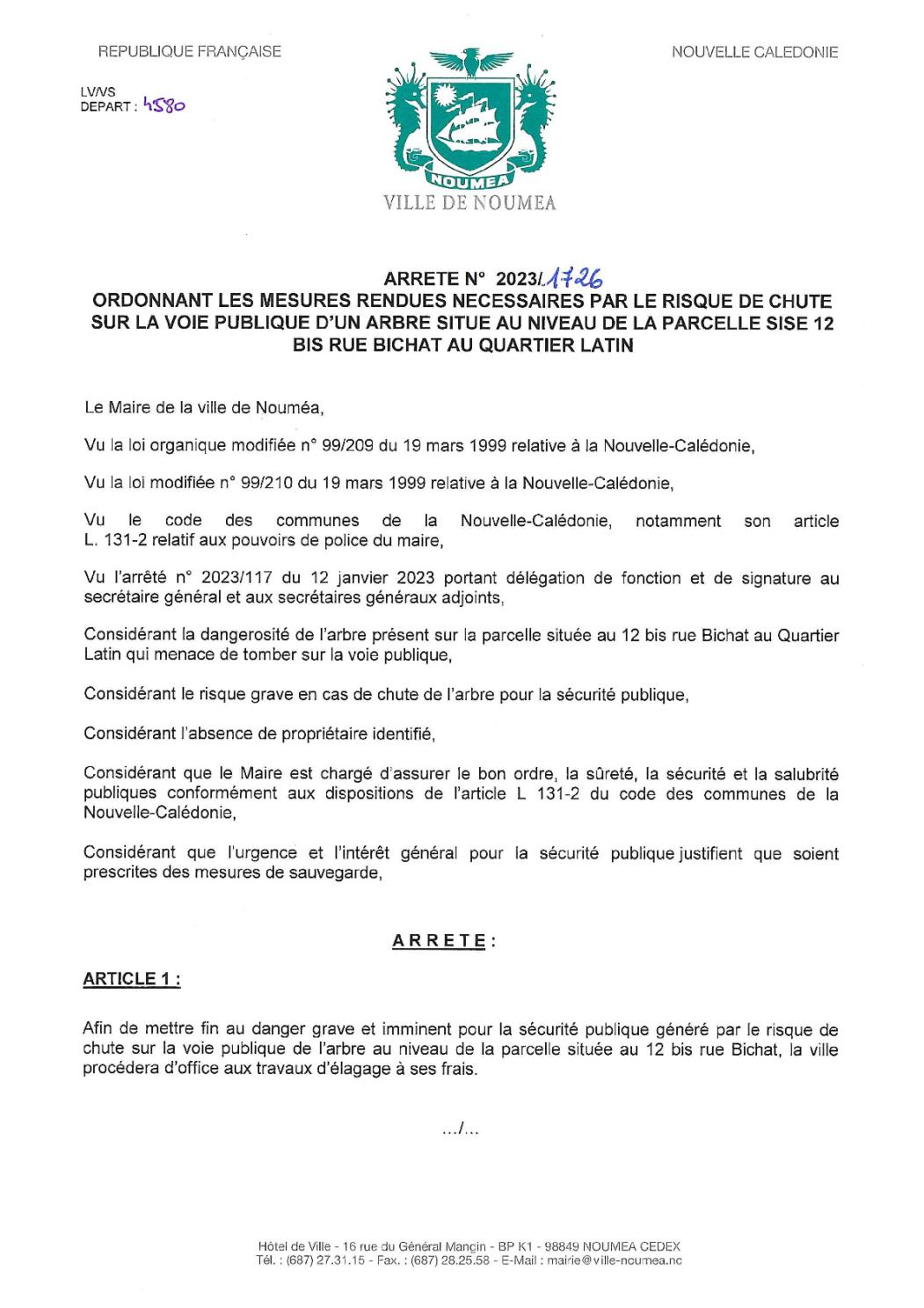 REPUBLIQUE FRANÇAISE

NOUVELLE CALEDONIE

LV/VS
DEPART : 4580

NOUMEA
VILLE DE NOUMEA

ARRETE N° 2023/1726
ORDONNANT LES MESURES RENDUES NECESSAIRES PAR LE RISQUE DE CHUTE SUR LA VOIE PUBLIQUE D'UN ARBRE SITUE AU NIVEAU DE LA PARCELLE SISE 12 BIS RUE BICHAT AU QUARTIER LATIN

Le Maire de la ville de Nouméa,

Vu la loi organique modifiée n° 99/209 du 19 mars 1999 relative à la Nouvelle-Calédonie,

Vu la loi modifiée n° 99/210 du 19 mars 1999 relative à la Nouvelle-Calédonie,

Vu le code des communes de la Nouvelle-Calédonie, notamment son article L. 131-2 relatif aux pouvoirs de police du maire,

Vu l'arrêté n° 2023/117 du 12 janvier 2023 portant délégation de fonction et de signature au secrétaire général et aux secrétaires généraux adjoints,

Considérant la dangerosité de l'arbre présent sur la parcelle située au 12 bis rue Bichat au Quartier Latin qui menace de tomber sur la voie publique,

Considérant le risque grave en cas de chute de l'arbre pour la sécurité publique,

Considérant l'absence de propriétaire identifié,

Considérant que le Maire est chargé d'assurer le bon ordre, la sûreté, la sécurité et la salubrité publiques conformément aux dispositions de l'article L 131-2 du code des communes de la Nouvelle-Calédonie,

Considérant que l'urgence et l'intérêt général pour la sécurité publique justifient que soient prescrites des mesures de sauvegarde,

ARRETE :

ARTICLE 1 :

Afin de mettre fin au danger grave et imminent pour la sécurité publique généré par le risque de chute sur la voie publique de l'arbre au niveau de la parcelle située au 12 bis rue Bichat, la ville procédera d'office aux travaux d'élagage à ses frais.

.../...

Hôtel de Ville - 16 rue du Général Mangin - BP K1 - 98849 NOUMEA CEDEX
Tél. : (687) 27.31.15 - Fax. : (687) 28.25.58 - E-Mail : mairie@ville-noumea.nc